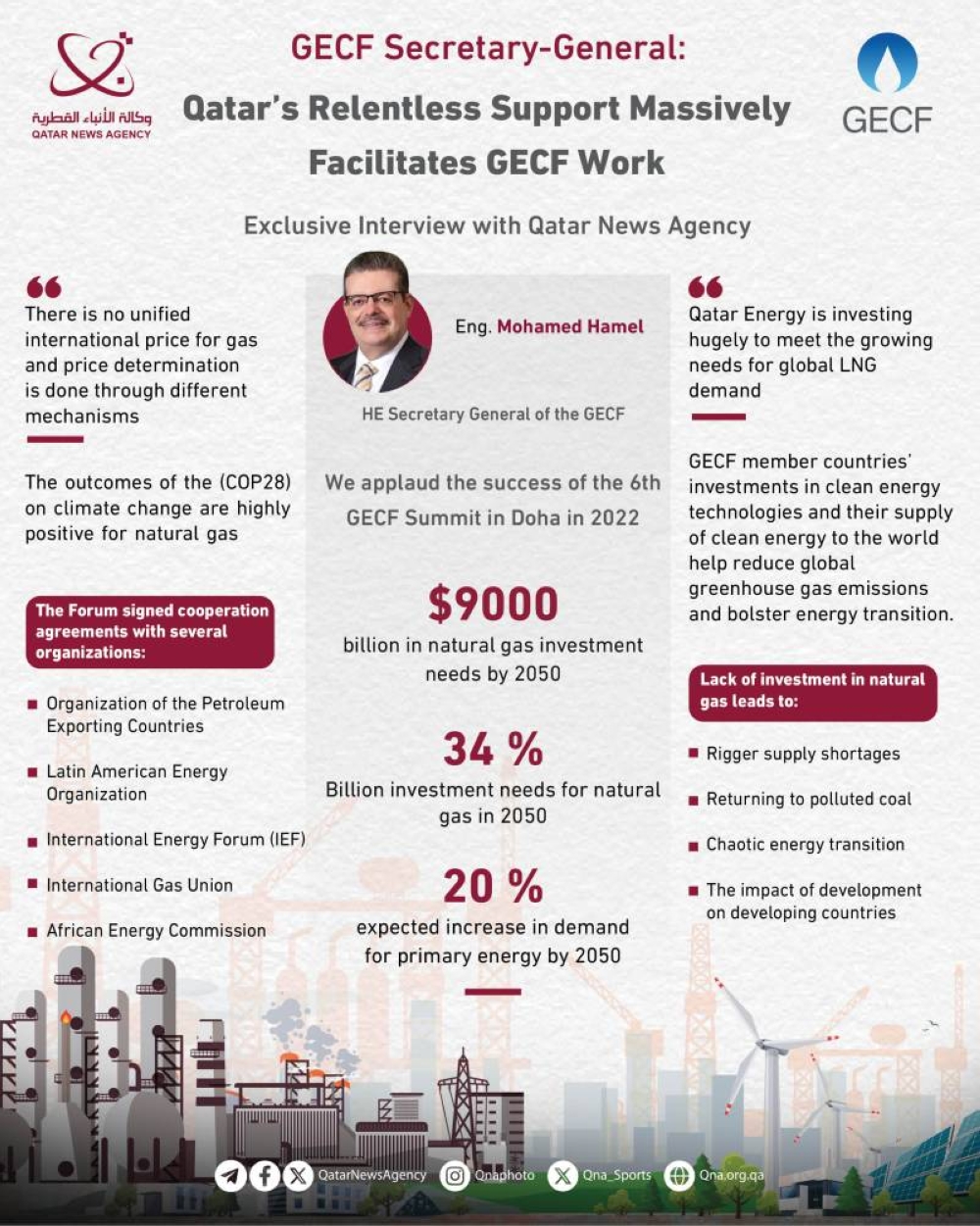 وكالة الأنباء القطرية
QATAR NEWS AGENCY

GECF Secretary-General:
Qatar's Relentless Support Massively Facilitates GECF Work

GECF

Exclusive Interview with Qatar News Agency

There is no unified international price for gas and price determination is done through different mechanisms

The outcomes of the (COP28) on climate change are highly positive for natural gas

The Forum signed cooperation agreements with several organizations:

Organization of the Petroleum Exporting Countries

Latin American Energy Organization

International Energy Forum (IEF)

International Gas Union

African Energy Commission

Eng. Mohamed Hamel

HE Secretary General of the GECF

We applaud the success of the 6th GECF Summit in Doha in 2022

$9000
billion in natural gas investment needs by 2050

34 %
Billion investment needs for natural gas in 2050

20 %
expected increase in demand for primary energy by 2050

Qatar Energy is investing hugely to meet the growing needs for global LNG demand

GECF member countries' investments in clean energy technologies and their supply of clean energy to the world help reduce global greenhouse gas emissions and bolster energy transition.

Lack of investment in natural gas leads to:

Rigger supply shortages

Returning to polluted coal

Chaotic energy transition

The impact of development on developing countries

QatarNewsAgency Qnaphoto Qna_Sports Qna.org.qa